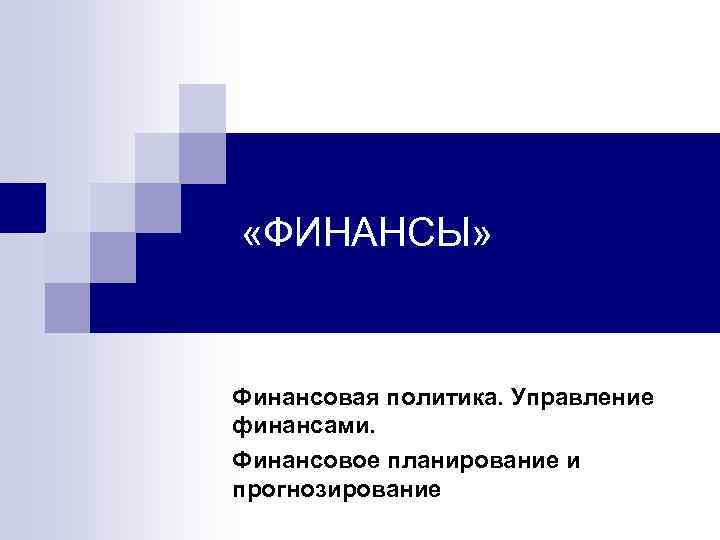 «ФИНАНСЫ»

Финансовая политика. Управление финансами.

Финансовое планирование и прогнозирование